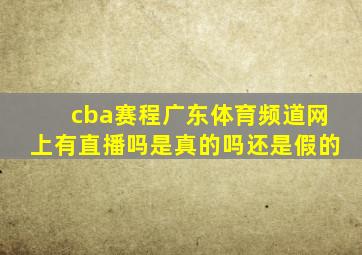 cba赛程广东体育频道网上有直播吗是真的吗还是假的